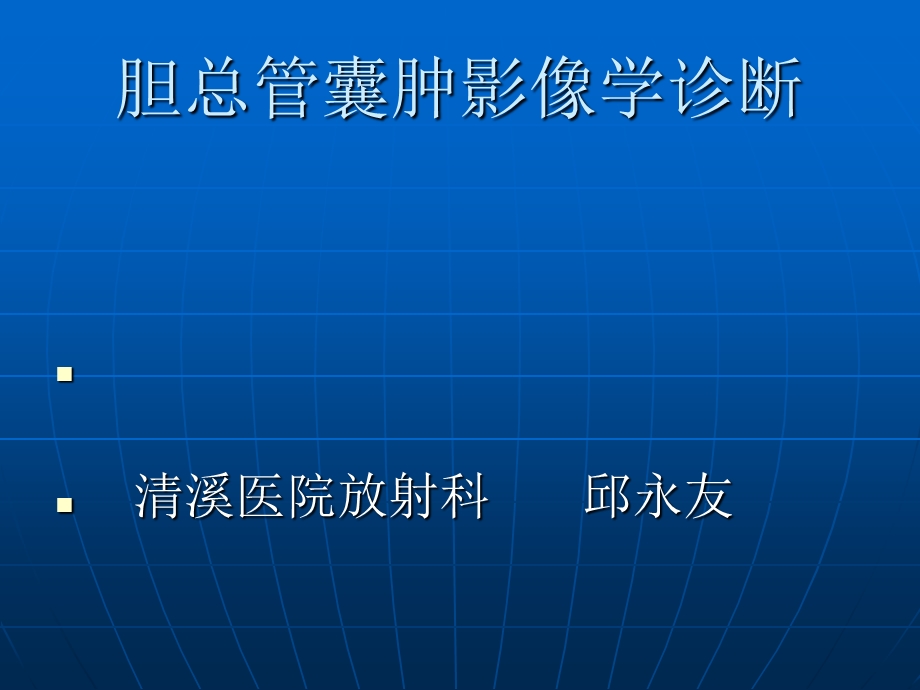 胆总管囊肿影像学诊断

清溪医院放射科　　邱永友